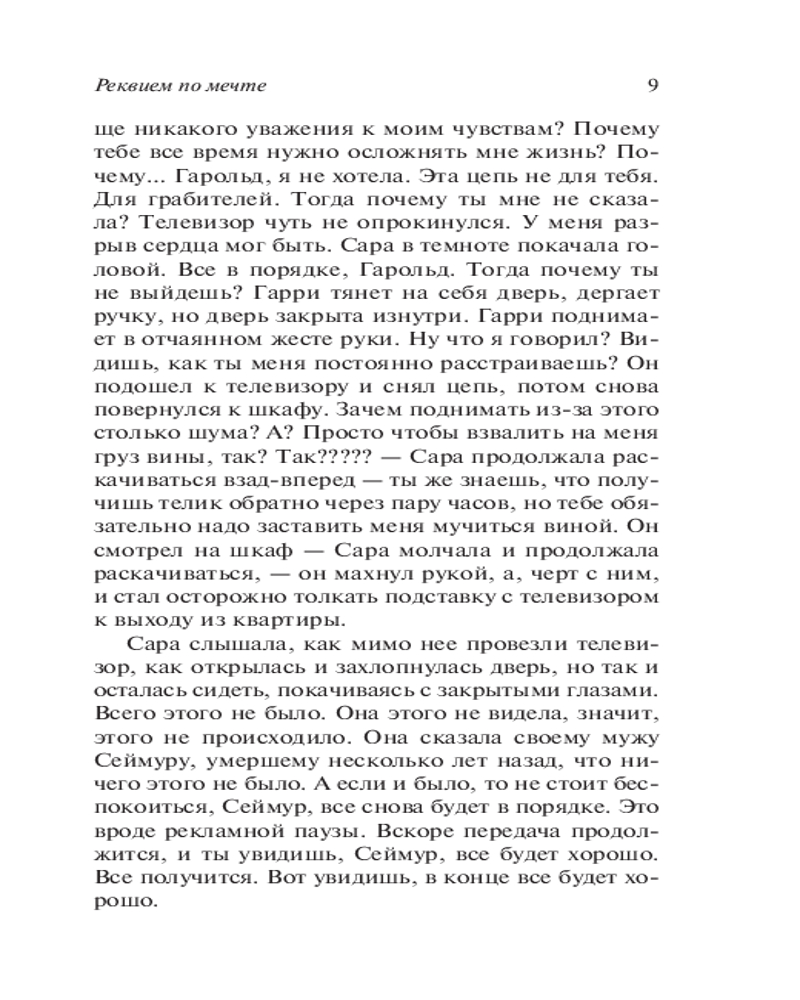 Реквием по мечте

9

ще никакого уважения к моим чувствам? Почему тебе все время нужно осложнять мне жизнь? Почему... Гарольд, я не хотела. Эта цепь не для тебя. Для грабителей. Тогда почему ты мне не сказала? Телевизор чуть не опрокинулся. У меня разрыв сердца мог быть. Сара в темноте покачала головой. Все в порядке, Гарольд. Тогда почему ты не выйдешь? Гарри тянет на себя дверь, дергает ручку, но дверь закрыта изнутри. Гарри поднимает в отчаянном жесте руки. Ну что я говорил? Видишь, как ты меня постоянно расстраиваешь? Он подошел к телевизору и снял цепь, потом снова повернулся к шкафу. Зачем поднимать из-за этого столько шума? А? Просто чтобы взвалить на меня груз вины, так? Так????? — Сара продолжала раскачиваться взад-вперед — ты же знаешь, что получишь телик обратно через пару часов, но тебе обязательно надо заставить меня мучиться виной. Он смотрел на шкаф — Сара молчала и продолжала раскачиваться, — он махнул рукой, а, черт с ним, и стал осторожно толкать подставку с телевизором к выходу из квартиры.

Сара слышала, как мимо нее провезли телевизор, как открылась и захлопнулась дверь, но так и осталась сидеть, покачиваясь с закрытыми глазами. Всего этого не было. Она этого не видела, значит, этого не происходило. Она сказала своему мужу Сеймуру, умершему несколько лет назад, что ничего этого не было. А если и было, то не стоит беспокоиться, Сеймур, все снова будет в порядке. Это вроде рекламной паузы. Вскоре передача продолжится, и ты увидишь, Сеймур, все будет хорошо. Все получится. Вот увидишь, в конце все будет хорошо.